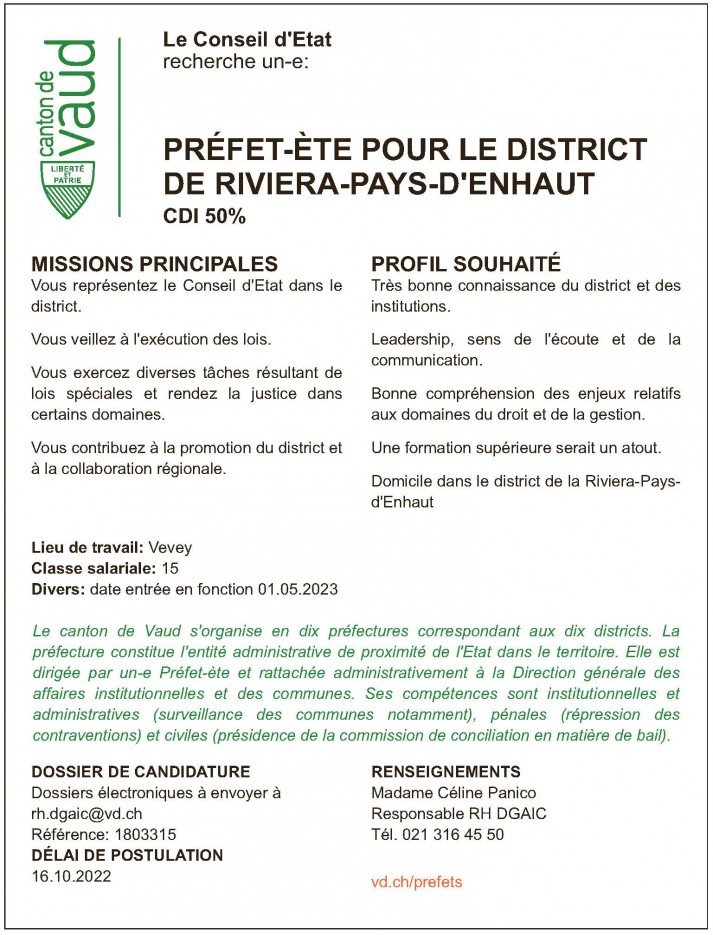 canton de vaud
LIBERTÉ ET PATRIE

Le Conseil d'Etat
recherche un-e:

PRÉFET-ÈTE POUR LE DISTRICT DE RIVIERA-PAYS-D'ENHAUT
CDI 50%

MISSIONS PRINCIPALES
Vous représentez le Conseil d'Etat dans le district.

Vous veillez à l'exécution des lois.

Vous exercez diverses tâches résultant de lois spéciales et rendez la justice dans certains domaines.

Vous contribuez à la promotion du district et à la collaboration régionale.

PROFIL SOUHAITÉ
Très bonne connaissance du district et des institutions.

Leadership, sens de l'écoute et de la communication.

Bonne compréhension des enjeux relatifs aux domaines du droit et de la gestion.

Une formation supérieure serait un atout.

Domicile dans le district de la Riviera-Pays-d'Enhaut

Lieu de travail: Vevey
Classe salariale: 15
Divers: date entrée en fonction 01.05.2023

Le canton de Vaud s'organise en dix préfectures correspondant aux dix districts. La préfecture constitue l'entité administrative de proximité de l'Etat dans le territoire. Elle est dirigée par un-e Préfet-ète et rattachée administrativement à la Direction générale des affaires institutionnelles et des communes. Ses compétences sont institutionnelles et administratives (surveillance des communes notamment), pénales (répression des contraventions) et civiles (présidence de la commission de conciliation en matière de bail).

DOSSIER DE CANDIDATURE
Dossiers électroniques à envoyer à
rh.dgaic@vd.ch
Référence: 1803315
DÉLAI DE POSTULATION
16.10.2022

RENSEIGNEMENTS
Madame Céline Panico
Responsable RH DGAIC
Tél. 021 316 45 50

vd.ch/prefets